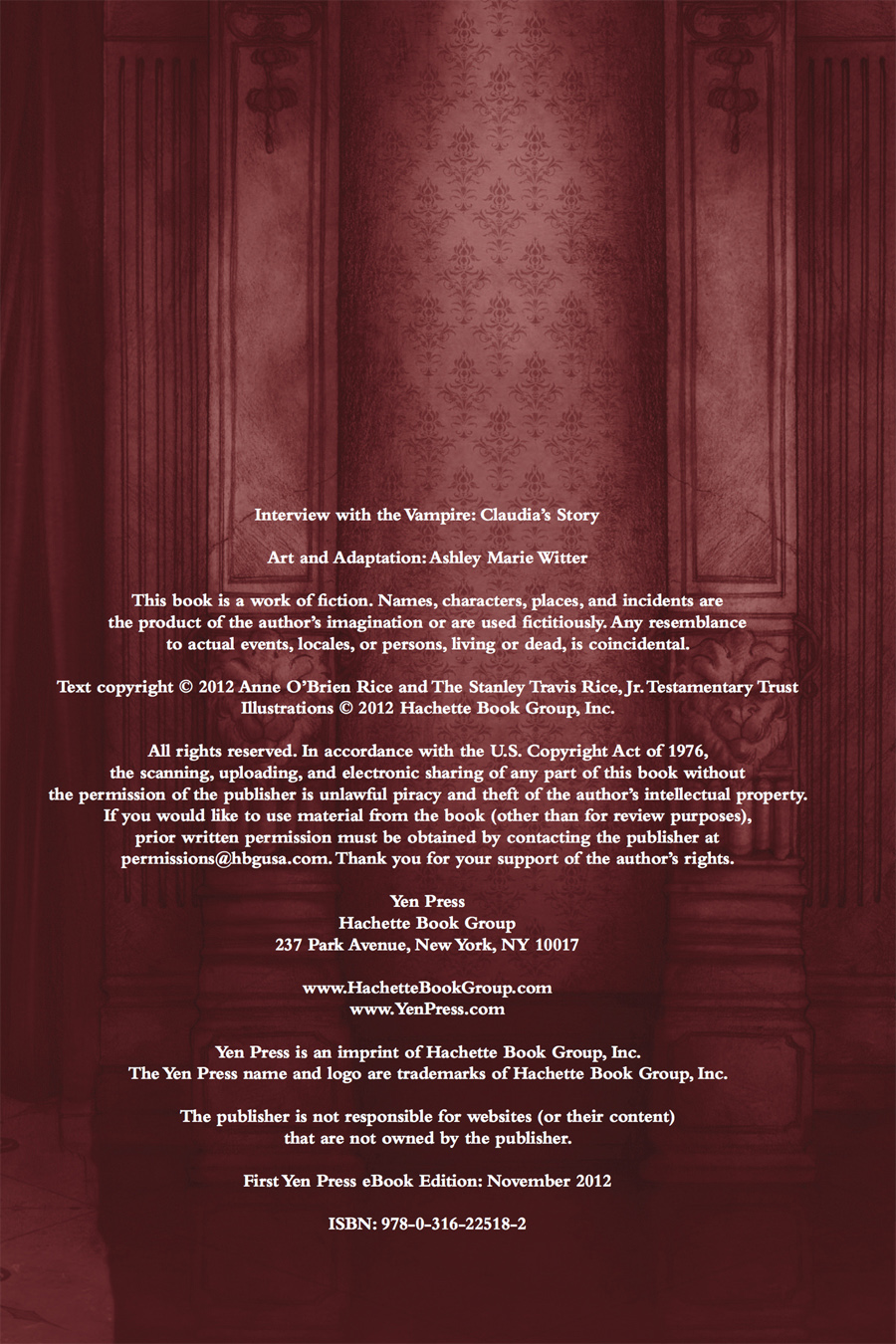 Interview with the Vampire: Claudia's Story

Art and Adaptation: Ashley Marie Witter

This book is a work of fiction. Names, characters, places, and incidents are the product of the author's imagination or are used fictitiously. Any resemblance to actual events, locales, or persons, living or dead, is coincidental.

Text copyright © 2012 Anne O'Brien Rice and The Stanley Travis Rice, Jr. Testamentary Trust
Illustrations © 2012 Hachette Book Group, Inc.

All rights reserved. In accordance with the U.S. Copyright Act of 1976, the scanning, uploading, and electronic sharing of any part of this book without the permission of the publisher is unlawful piracy and theft of the author's intellectual property. If you would like to use material from the book (other than for review purposes), prior written permission must be obtained by contacting the publisher at permissions@hbgusa.com. Thank you for your support of the author's rights.

Yen Press
Hachette Book Group
237 Park Avenue, New York, NY 10017

www.HachetteBookGroup.com
www.YenPress.com

Yen Press is an imprint of Hachette Book Group, Inc.
The Yen Press name and logo are trademarks of Hachette Book Group, Inc.

The publisher is not responsible for websites (or their content) that are not owned by the publisher.

First Yen Press eBook Edition: November 2012

ISBN: 978-0-316-22518-2